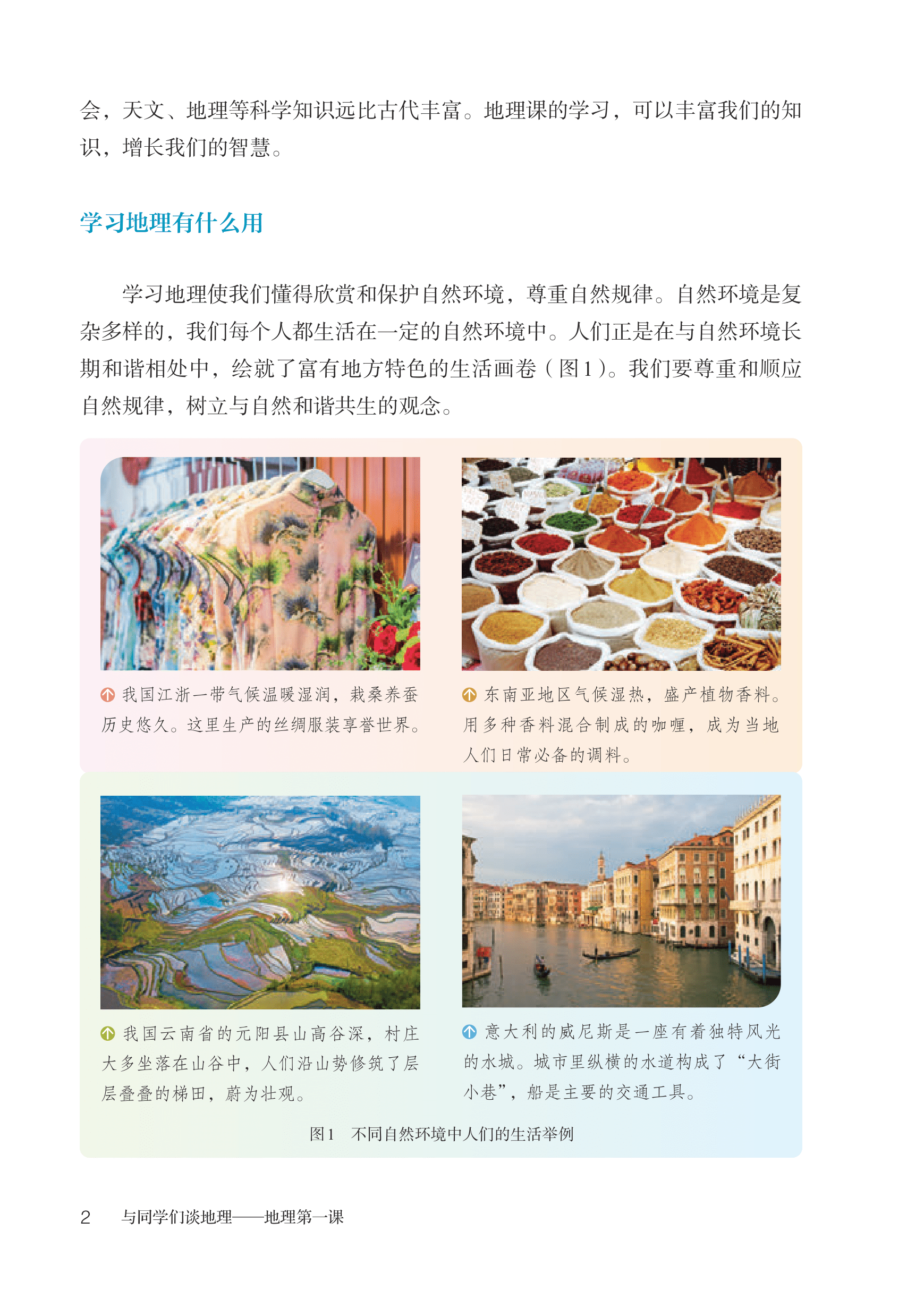 会，天文、地理等科学知识远比古代丰富。地理课的学习，可以丰富我们的知识，增长我们的智慧。

学习地理有什么用

学习地理使我们懂得欣赏和保护自然环境，尊重自然规律。自然环境是复杂多样的，我们每个人都生活在一定的自然环境中。人们正是在与自然环境长期和谐相处中，绘就了富有地方特色的生活画卷（图1）。我们要尊重和顺应自然规律，树立与自然和谐共生的观念。

我国江浙一带气候温暖湿润，栽桑养蚕历史悠久。这里生产的丝绸服装享誉世界。

东南亚地区气候湿热，盛产植物香料。用多种香料混合制成的咖喱，成为当地人们日常必备的调料。

我国云南省的元阳县山高谷深，村庄大多坐落在山谷中，人们沿山势修筑了层层叠叠的梯田，蔚为壮观。

意大利的威尼斯是一座有着独特风光的水城。城市里纵横的水道构成了“大街小巷”，船是主要的交通工具。

图1 不同自然环境中人们的生活举例

2 与同学们谈地理——地理第一课